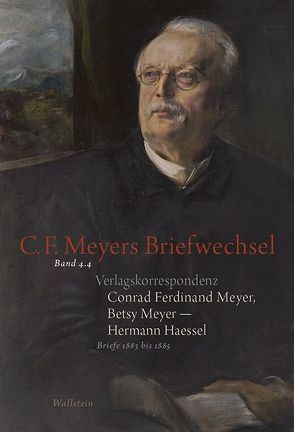 C. F. Meyers Briefwechsel

Band 4.4

Verlagskorrespondenz

Conrad Ferdinand Meyer, Betsy Meyer — Hermann Haessel

Briefe 1883 bis 1885

Wallstein